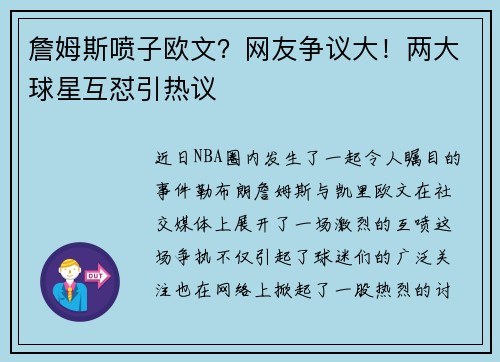 詹姆斯喷子欧文？网友争议大！两大球星互怼引热议

近日NBA圈内发生了一起令人瞩目的事件勒布朗詹姆斯与凯里欧文在社交媒体上展开了一场激烈的互喷这场争执不仅引起了球迷们的广泛关注也在网络上掀起了一股热烈的讨

OUT